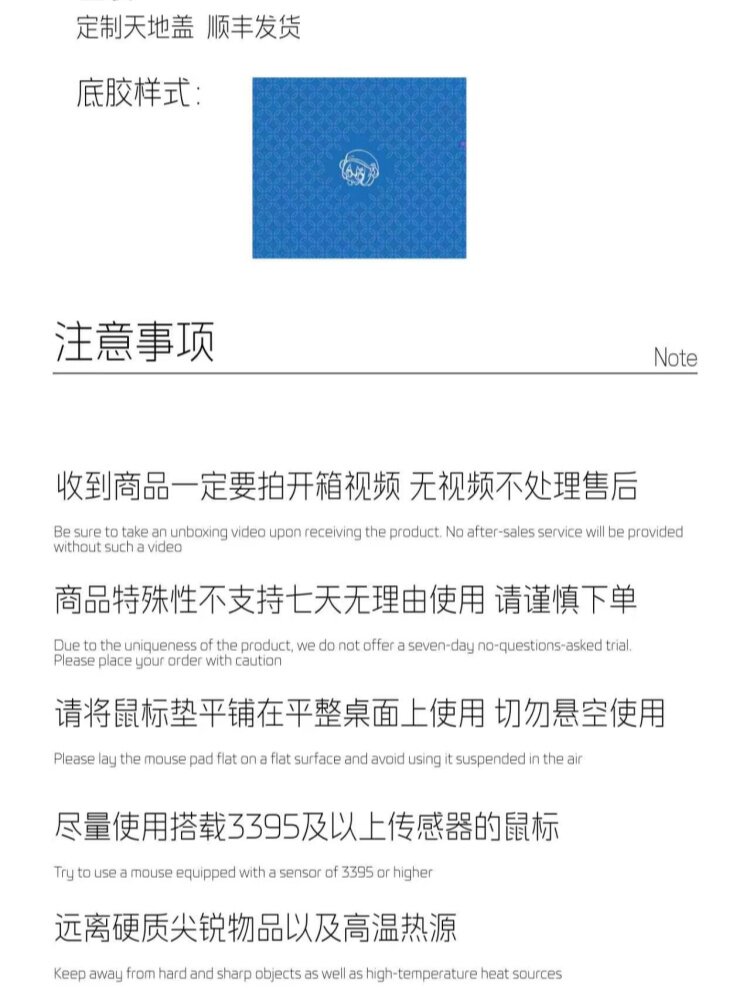 定制天地盖 顺丰发货

底胶样式：

注意事项

Note

收到商品一定要拍开箱视频 无视频不处理售后

Be sure to take an unboxing video upon receiving the product. No after-sales service will be provided without such a video

商品特殊性不支持七天无理由使用 请谨慎下单

Due to the uniqueness of the product, we do not offer a seven-day no-questions-asked trial. Please place your order with caution

请将鼠标垫平铺在平整桌面上使用 切勿悬空使用

Please lay the mouse pad flat on a flat surface and avoid using it suspended in the air

尽量使用搭载3395及以上传感器的鼠标

Try to use a mouse equipped with a sensor of 3395 or higher

远离硬质尖锐物品以及高温热源

Keep away from hard and sharp objects as well as high-temperature heat sources